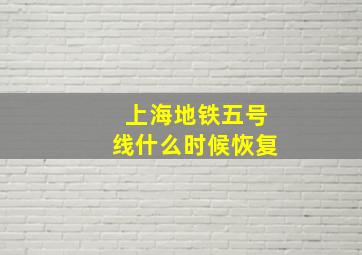 上海地铁五号线什么时候恢复